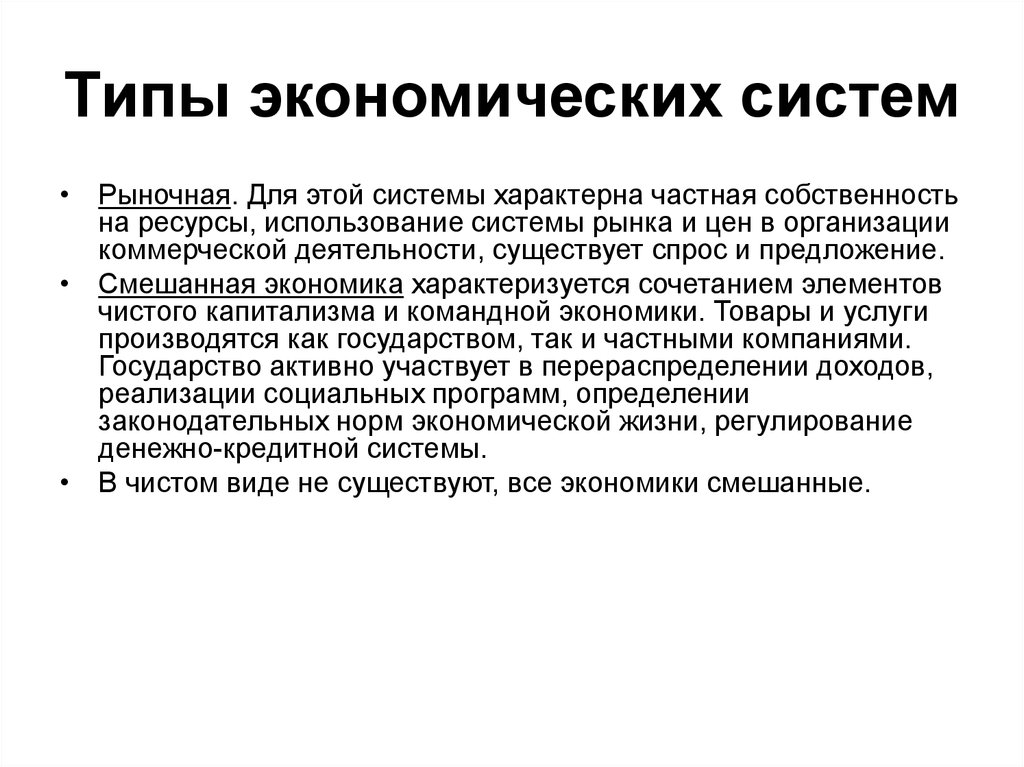 Типы экономических систем

• Рыночная. Для этой системы характерна частная собственность на ресурсы, использование системы рынка и цен в организации коммерческой деятельности, существует спрос и предложение.

• Смешанная экономика характеризуется сочетанием элементов чистого капитализма и командной экономики. Товары и услуги производятся как государством, так и частными компаниями. Государство активно участвует в перераспределении доходов, реализации социальных программ, определении законодательных норм экономической жизни, регулирование денежно-кредитной системы.

• В чистом виде не существуют, все экономики смешанные.